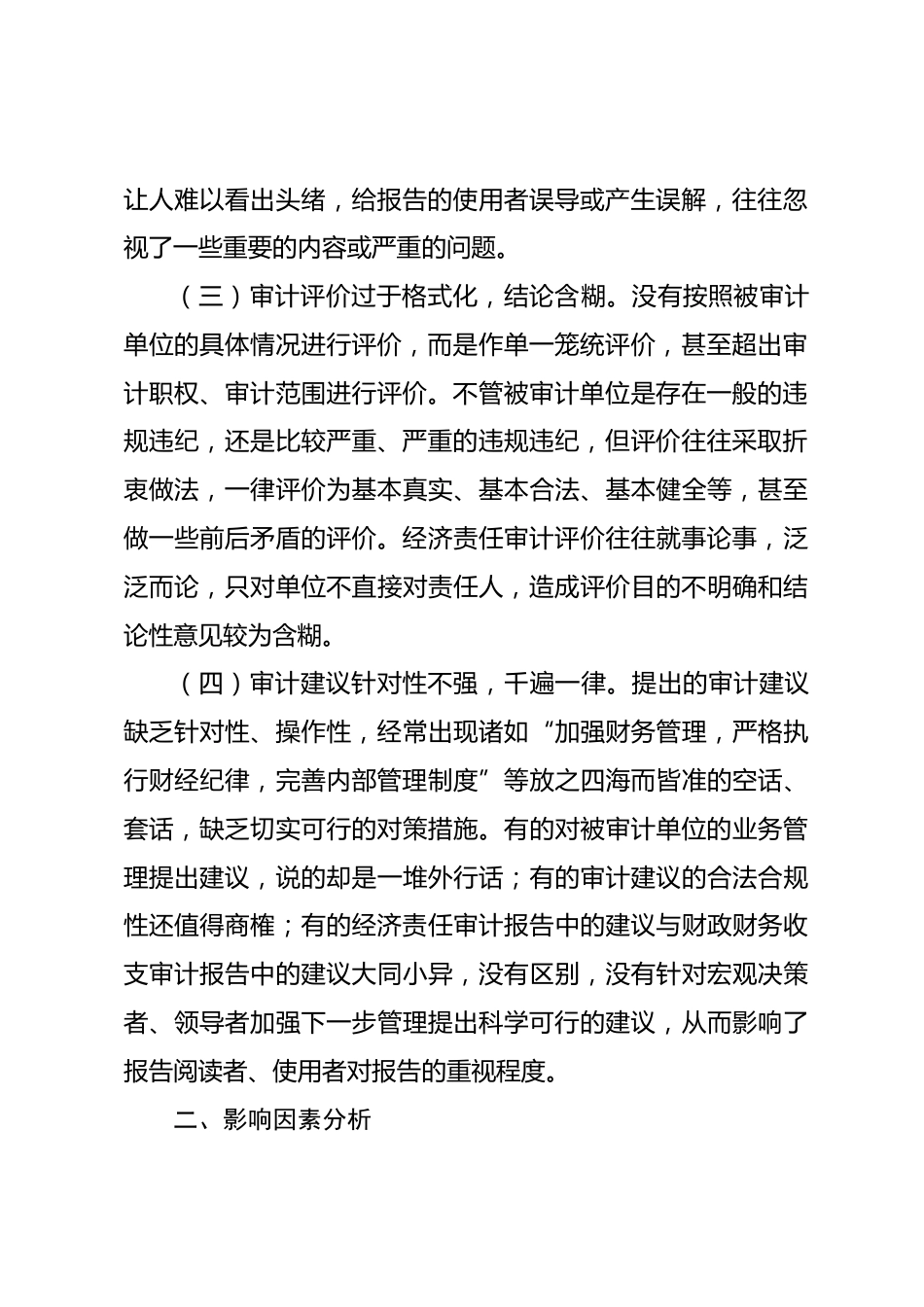 让人难以看出头绪，给报告的使用者误导或产生误解，往往忽视了一些重要的内容或严重的问题。

（三）审计评价过于格式化，结论含糊。没有按照被审计单位的具体情况进行评价，而是作单一笼统评价，甚至超出审计职权、审计范围进行评价。不管被审计单位是存在一般的违规违纪，还是比较严重、严重的违规违纪，但评价往往采取折衷做法，一律评价为基本真实、基本合法、基本健全等，甚至做一些前后矛盾的评价。经济责任审计评价往往就事论事，泛泛而论，只对单位不直接对责任人，造成评价目的不明确和结论性意见较为含糊。

（四）审计建议针对性不强，千遍一律。提出的审计建议缺乏针对性、操作性，经常出现诸如“加强财务管理，严格执行财经纪律，完善内部管理制度”等放之四海而皆准的空话、套话，缺乏切实可行的对策措施。有的对被审计单位的业务管理提出建议，说的却是一堆外行话；有的审计建议的合法合规性还值得商榷；有的经济责任审计报告中的建议与财政财务收支审计报告中的建议大同小异，没有区别，没有针对宏观决策者、领导者加强下一步管理提出科学可行的建议，从而影响了报告阅读者、使用者对报告的重视程度。

二、影响因素分析